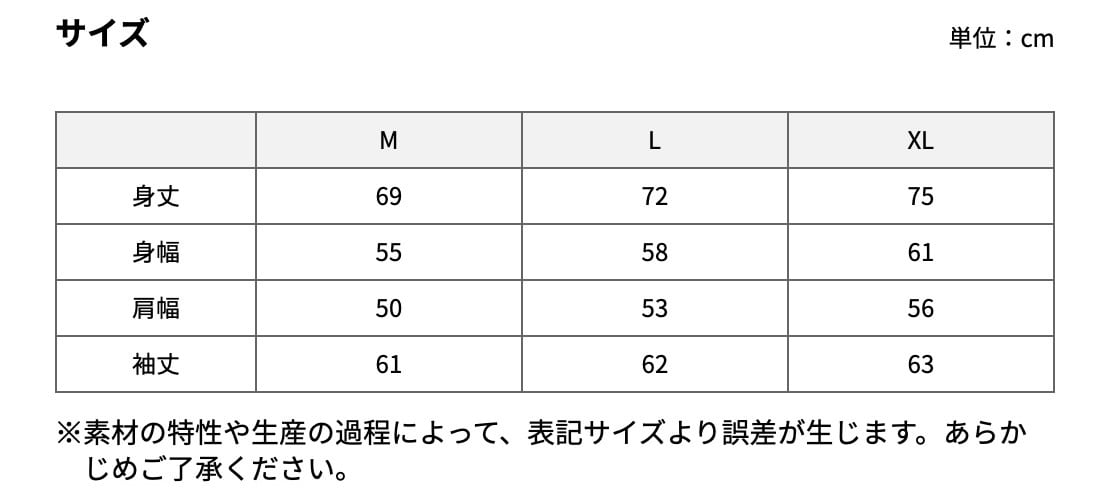 サイズ

単位：cm

|  | M | L | XL |
|---|---|---|---|
| 身丈 | 69 | 72 | 75 |
| 身幅 | 55 | 58 | 61 |
| 肩幅 | 50 | 53 | 56 |
| 袖丈 | 61 | 62 | 63 |

※素材の特性や生産の過程によって、表記サイズより誤差が生じます。あらかじめご了承ください。